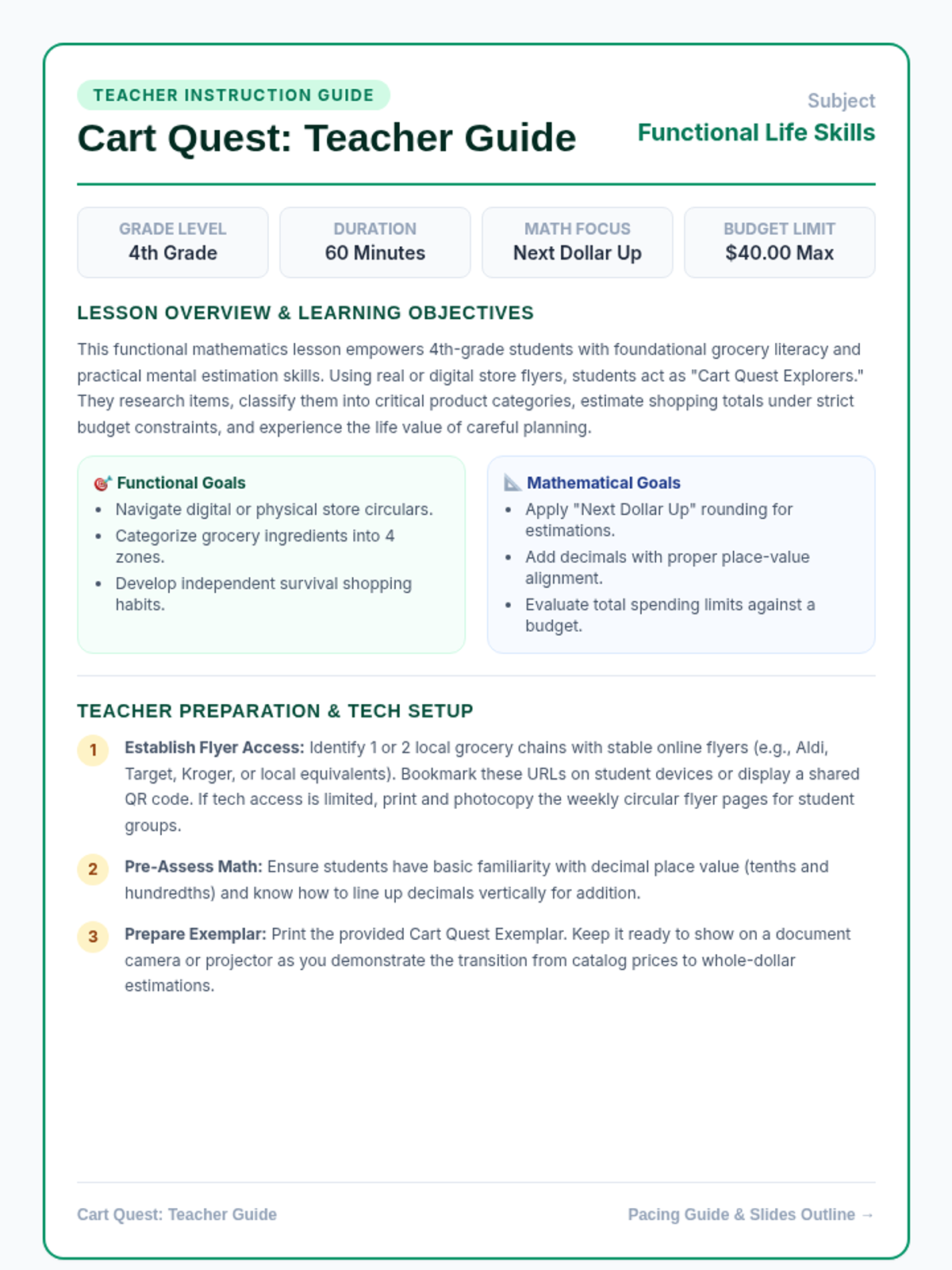 TEACHER INSTRUCTION GUIDE

Cart Quest: Teacher Guide

Subject
Functional Life Skills

GRADE LEVEL
4th Grade

DURATION
60 Minutes

MATH FOCUS
Next Dollar Up

BUDGET LIMIT
$40.00 Max

LESSON OVERVIEW & LEARNING OBJECTIVES

This functional mathematics lesson empowers 4th-grade students with foundational grocery literacy and practical mental estimation skills. Using real or digital store flyers, students act as "Cart Quest Explorers." They research items, classify them into critical product categories, estimate shopping totals under strict budget constraints, and experience the life value of careful planning.

Functional Goals
• Navigate digital or physical store circulars.
• Categorize grocery ingredients into 4 zones.
• Develop independent survival shopping habits.

Mathematical Goals
• Apply "Next Dollar Up" rounding for estimations.
• Add decimals with proper place-value alignment.
• Evaluate total spending limits against a budget.

TEACHER PREPARATION & TECH SETUP

1 Establish Flyer Access: Identify 1 or 2 local grocery chains with stable online flyers (e.g., Aldi, Target, Kroger, or local equivalents). Bookmark these URLs on student devices or display a shared QR code. If tech access is limited, print and photocopy the weekly circular flyer pages for student groups.

2 Pre-Assess Math: Ensure students have basic familiarity with decimal place value (tenths and hundredths) and know how to line up decimals vertically for addition.

3 Prepare Exemplar: Print the provided Cart Quest Exemplar. Keep it ready to show on a document camera or projector as you demonstrate the transition from catalog prices to whole-dollar estimations.

Cart Quest: Teacher Guide

Pacing Guide & Slides Outline →